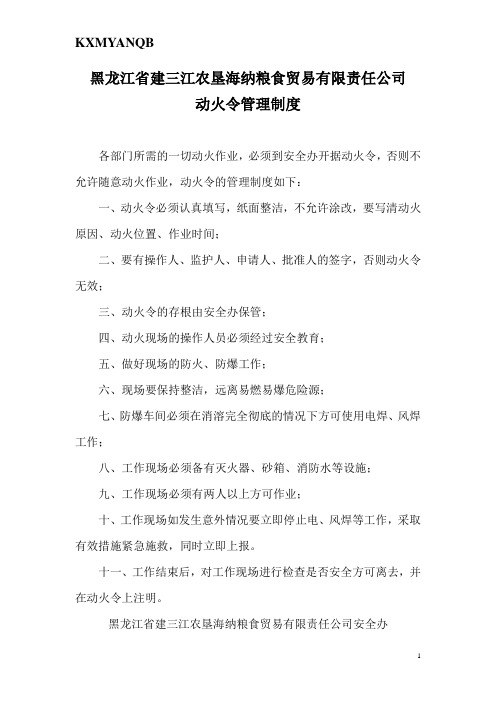 KXMYANQB

黑龙江省建三江农垦海纳粮食贸易有限责任公司
动火令管理制度

各部门所需的一切动火作业，必须到安全办开据动火令，否则不允许随意动火作业，动火令的管理制度如下：

一、动火令必须认真填写，纸面整洁，不允许涂改，要写清动火原因、动火位置、作业时间；

二、要有操作人、监护人、申请人、批准人的签字，否则动火令无效；

三、动火令的存根由安全办保管；

四、动火现场的操作人员必须经过安全教育；

五、做好现场的防火、防爆工作；

六、现场要保持整洁，远离易燃易爆危险源；

七、防爆车间必须在消溶完全彻底的情况下方可使用电焊、风焊工作；

八、工作现场必须备有灭火器、砂箱、消防水等设施；

九、工作现场必须有两人以上方可作业；

十、工作现场如发生意外情况要立即停止电、风焊等工作，采取有效措施紧急施救，同时立即上报。

十一、工作结束后，对工作现场进行检查是否安全方可离去，并在动火令上注明。

黑龙江省建三江农垦海纳粮食贸易有限责任公司安全办

1